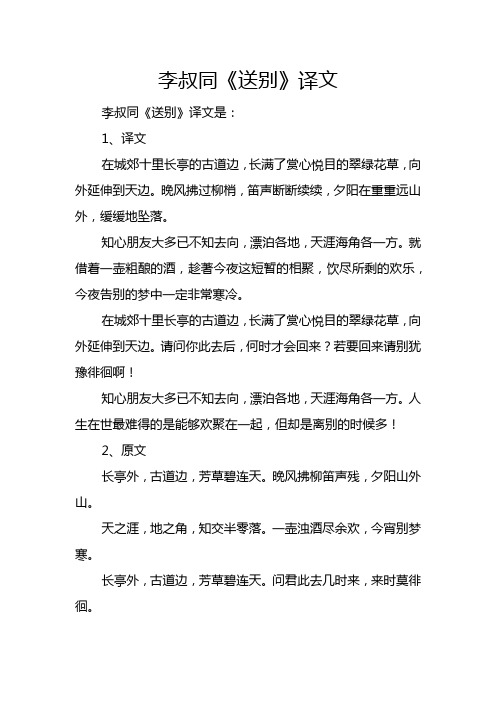 李叔同《送别》译文

李叔同《送别》译文是：

1、译文

在城郊十里长亭的古道边，长满了赏心悦目的翠绿花草，向外延伸到天边。晚风拂过柳梢，笛声断断续续，夕阳在重重远山外，缓缓地坠落。

知心朋友大多已不知去向，漂泊各地，天涯海角各一方。就借着一壶粗酿的酒，趁著今夜这短暂的相聚，饮尽所剩的欢乐，今夜告别的梦中一定非常寒冷。

在城郊十里长亭的古道边，长满了赏心悦目的翠绿花草，向外延伸到天边。请问你此去后，何时才会回来？若要回来请别犹豫徘徊啊！

知心朋友大多已不知去向，漂泊各地，天涯海角各一方。人生在世最难得的是能够欢聚在一起，但却是离别的时候多！

2、原文

长亭外，古道边，芳草碧连天。晚风拂柳笛声残，夕阳山外山。

天之涯，地之角，知交半零落。一壶浊酒尽余欢，今宵别梦寒。

长亭外，古道边，芳草碧连天。问君此去几时来，来时莫徘徊。